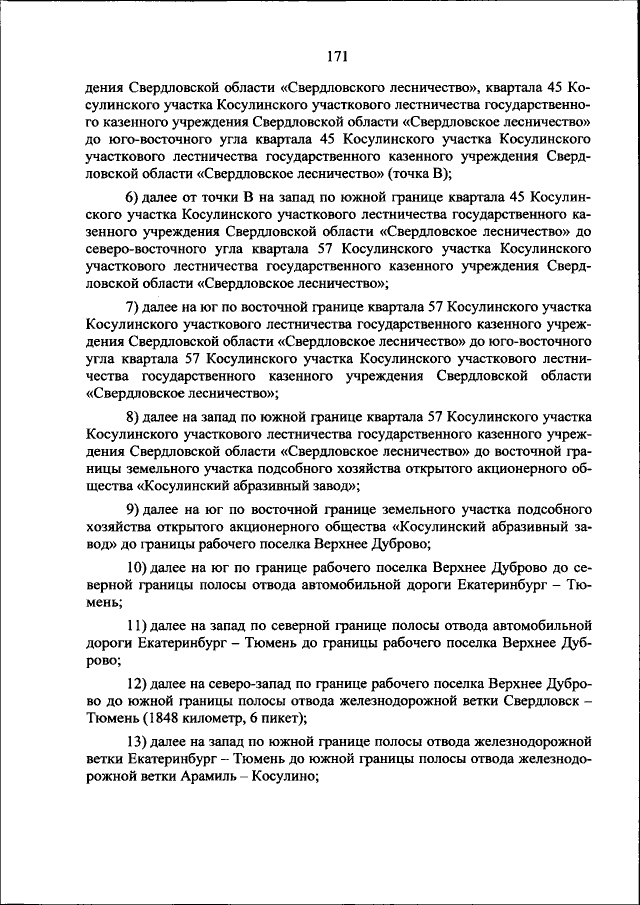 171

дения Свердловской области «Свердловского лесничество», квартала 45 Косулинского участка Косулинского участкового лестничества государственного казенного учреждения Свердловской области «Свердловское лесничество» до юго-восточного угла квартала 45 Косулинского участка Косулинского участкового лестничества государственного казенного учреждения Свердловской области «Свердловское лесничество» (точка В);

6) далее от точки В на запад по южной границе квартала 45 Косулинского участка Косулинского участкового лестничества государственного казенного учреждения Свердловской области «Свердловское лесничество» до северо-восточного угла квартала 57 Косулинского участка Косулинского участкового лестничества государственного казенного учреждения Свердловской области «Свердловское лесничество»;

7) далее на юг по восточной границе квартала 57 Косулинского участка Косулинского участкового лестничества государственного казенного учреждения Свердловской области «Свердловское лесничество» до юго-восточного угла квартала 57 Косулинского участка Косулинского участкового лестничества государственного казенного учреждения Свердловской области «Свердловское лесничество»;

8) далее на запад по южной границе квартала 57 Косулинского участка Косулинского участкового лестничества государственного казенного учреждения Свердловской области «Свердловское лесничество» до восточной границы земельного участка подсобного хозяйства открытого акционерного общества «Косулинский абразивный завод»;

9) далее на юг по восточной границе земельного участка подсобного хозяйства открытого акционерного общества «Косулинский абразивный завод» до границы рабочего поселка Верхнее Дуброво;

10) далее на юг по границе рабочего поселка Верхнее Дуброво до северной границы полосы отвода автомобильной дороги Екатеринбург – Тюмень;

11) далее на запад по северной границе полосы отвода автомобильной дороги Екатеринбург – Тюмень до границы рабочего поселка Верхнее Дуброво;

12) далее на северо-запад по границе рабочего поселка Верхнее Дуброво до южной границы полосы отвода железнодорожной ветки Свердловск – Тюмень (1848 километр, 6 пикет);

13) далее на запад по южной границе полосы отвода железнодорожной ветки Екатеринбург – Тюмень до южной границы полосы отвода железнодорожной ветки Арамиль – Косулино;